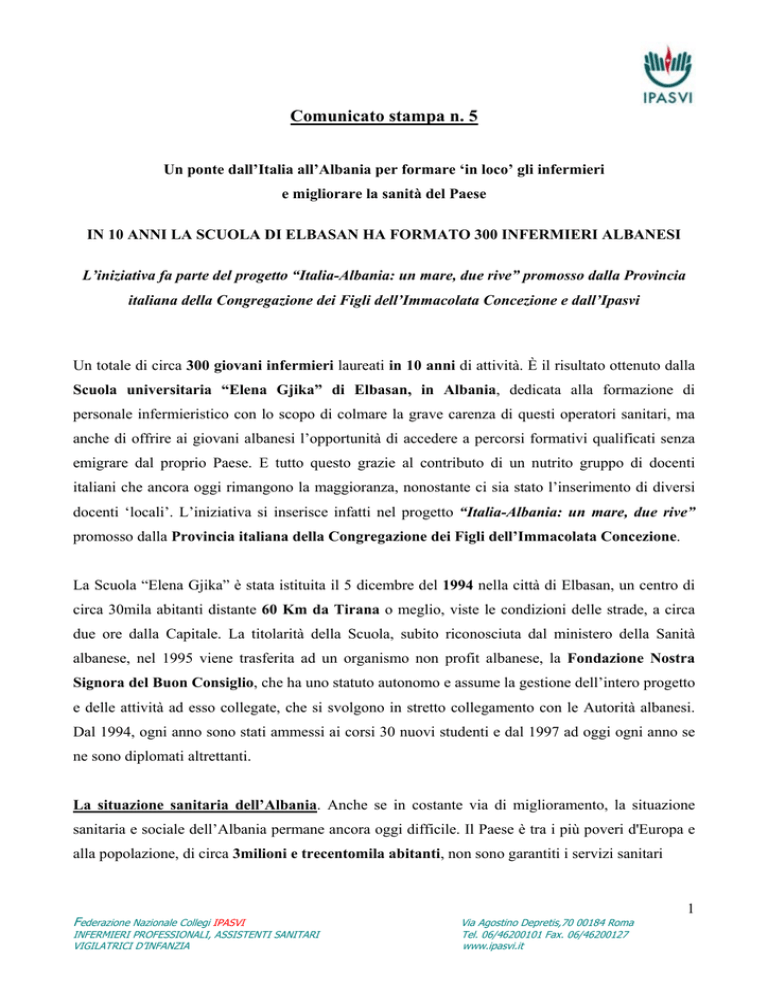 IPASVI

Comunicato stampa n. 5

Un ponte dall'Italia all'Albania per formare 'in loco' gli infermieri e migliorare la sanità del Paese

IN 10 ANNI LA SCUOLA DI ELBASAN HA FORMATO 300 INFERMIERI ALBANESI

L'iniziativa fa parte del progetto "Italia-Albania: un mare, due rive" promosso dalla Provincia italiana della Congregazione dei Figli dell'Immacolata Concezione e dall'Ipasvi

Un totale di circa 300 giovani infermieri laureati in 10 anni di attività. È il risultato ottenuto dalla Scuola universitaria "Elena Gjika" di Elbasan, in Albania, dedicata alla formazione di personale infermieristico con lo scopo di colmare la grave carenza di questi operatori sanitari, ma anche di offrire ai giovani albanesi l'opportunità di accedere a percorsi formativi qualificati senza emigrare dal proprio Paese. E tutto questo grazie al contributo di un nutrito gruppo di docenti italiani che ancora oggi rimangono la maggioranza, nonostante ci sia stato l'inserimento di diversi docenti 'locali'. L'iniziativa si inserisce infatti nel progetto "Italia-Albania: un mare, due rive" promosso dalla Provincia italiana della Congregazione dei Figli dell'Immacolata Concezione.

La Scuola "Elena Gjika" è stata istituita il 5 dicembre del 1994 nella città di Elbasan, un centro di circa 30mila abitanti distante 60 Km da Tirana o meglio, viste le condizioni delle strade, a circa due ore dalla Capitale. La titolarità della Scuola, subito riconosciuta dal ministero della Sanità albanese, nel 1995 viene trasferita ad un organismo non profit albanese, la Fondazione Nostra Signora del Buon Consiglio, che ha uno statuto autonomo e assume la gestione dell'intero progetto e delle attività ad esso collegate, che si svolgono in stretto collegamento con le Autorità albanesi. Dal 1994, ogni anno sono stati ammessi ai corsi 30 nuovi studenti e dal 1997 ad oggi ogni anno se ne sono diplomati altrettanti.

La situazione sanitaria dell'Albania. Anche se in costante via di miglioramento, la situazione sanitaria e sociale dell'Albania permane ancora oggi difficile. Il Paese è tra i più poveri d'Europa e alla popolazione, di circa 3milioni e trecentomila abitanti, non sono garantiti i servizi sanitari

1

Federazione Nazionale Collegi IPASVI
INFERMIERI PROFESSIONALI, ASSISTENTI SANITARI
VIGILATRICI D'INFANZIA

Via Agostino Depretis,70 00184 Roma
Tel. 06/46200101 Fax. 06/46200127
www.ipasvi.it